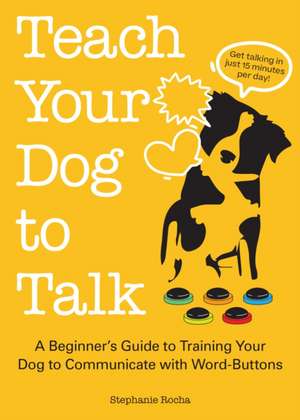 Teach Your Dog to Talk

Get talking in just 15 minutes per day!

A Beginner's Guide to Training Your Dog to Communicate with Word-Buttons

Stephanie Rocha